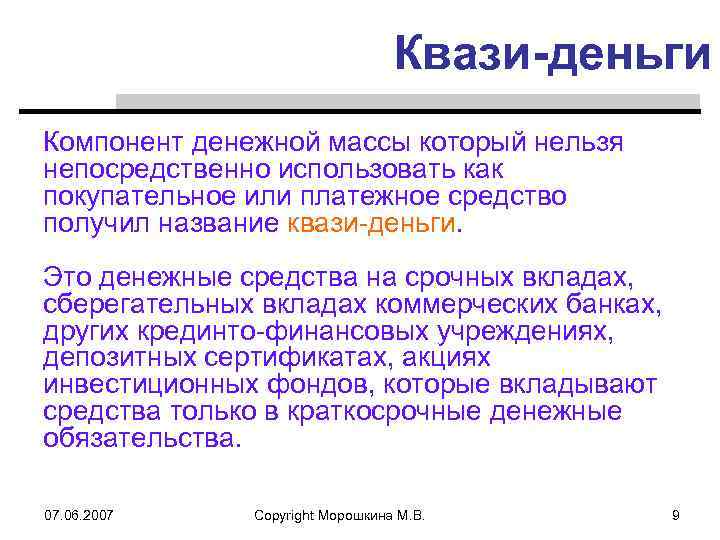 Квази-деньги

Компонент денежной массы который нельзя непосредственно использовать как покупательное или платежное средство получил название квази-деньги.

Это денежные средства на срочных вкладах, сберегательных вкладах коммерческих банках, других крединто-финансовых учреждениях, депозитных сертификатах, акциях инвестиционных фондов, которые вкладывают средства только в краткосрочные денежные обязательства.

07.06.2007

Copyright Морошкина М.В.

9